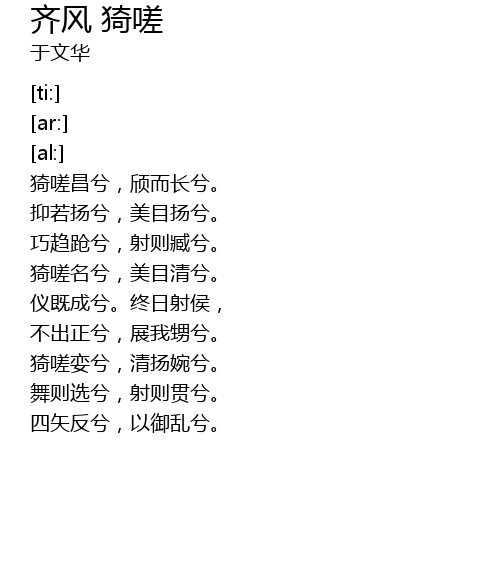 齐风 猗嗟
于文华

[ti:]
[ar:]
[al:]
猗嗟昌兮，颀而长兮。
抑若扬兮，美目扬兮。
巧趋跄兮，射则臧兮。
猗嗟名兮，美目清兮。
仪既成兮。终日射侯，
不出正兮，展我甥兮。
猗嗟娈兮，清扬婉兮。
舞则选兮，射则贯兮。
四矢反兮，以御乱兮。